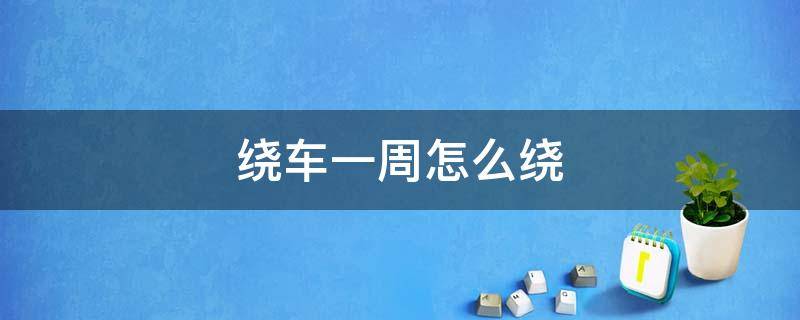 绕车一周怎么绕